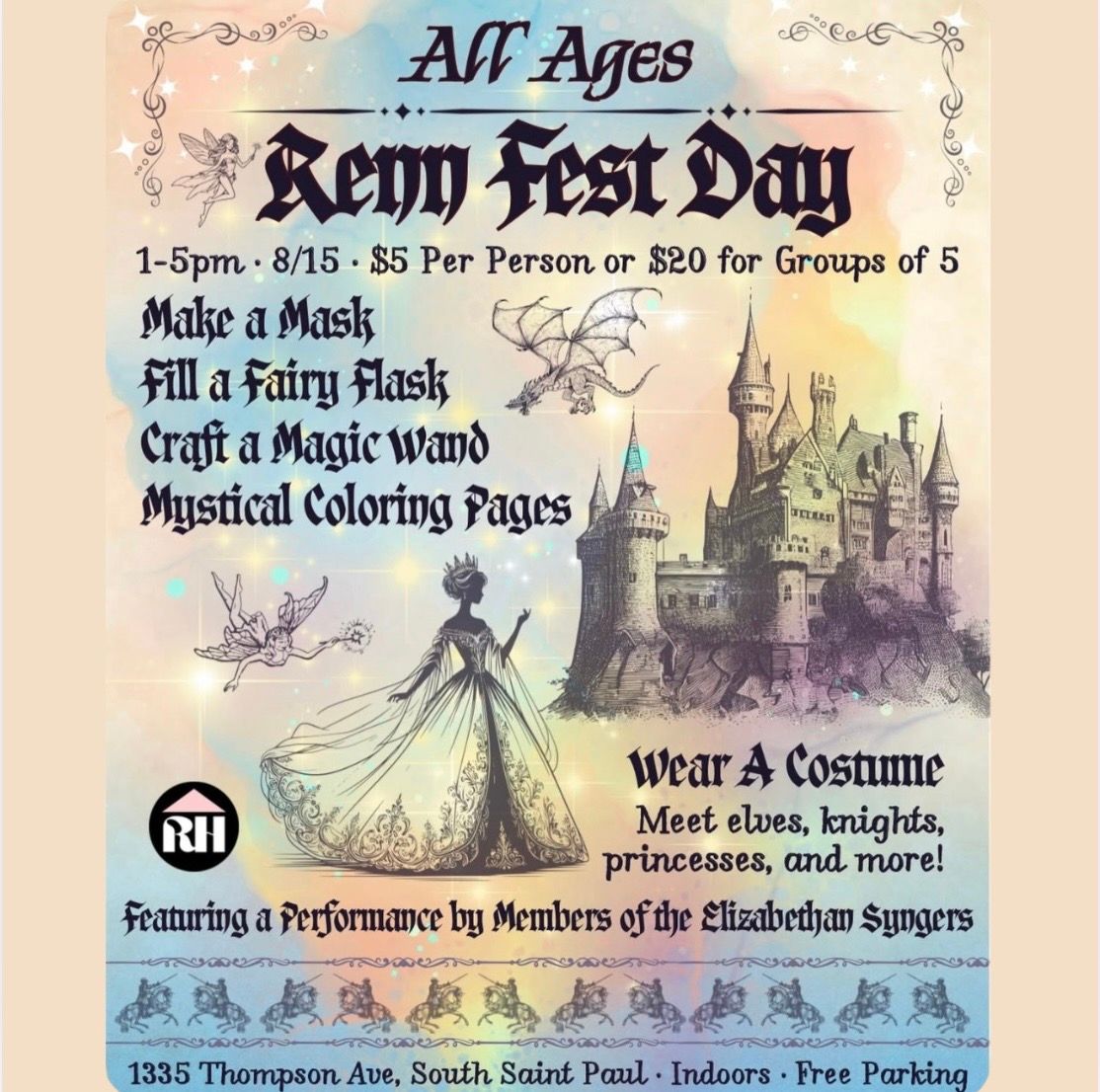 All Ages

Renn Fest Day

1-5pm · 8/15 · $5 Per Person or $20 for Groups of 5

Make a Mask
Fill a Fairy Flask
Craft a Magic Wand
Mystical Coloring Pages

RH

Wear A Costume

Meet elves, knights, princesses, and more!

Featuring a Performance by Members of the Elizabethan Syngers

1335 Thompson Ave, South Saint Paul · Indoors · Free Parking